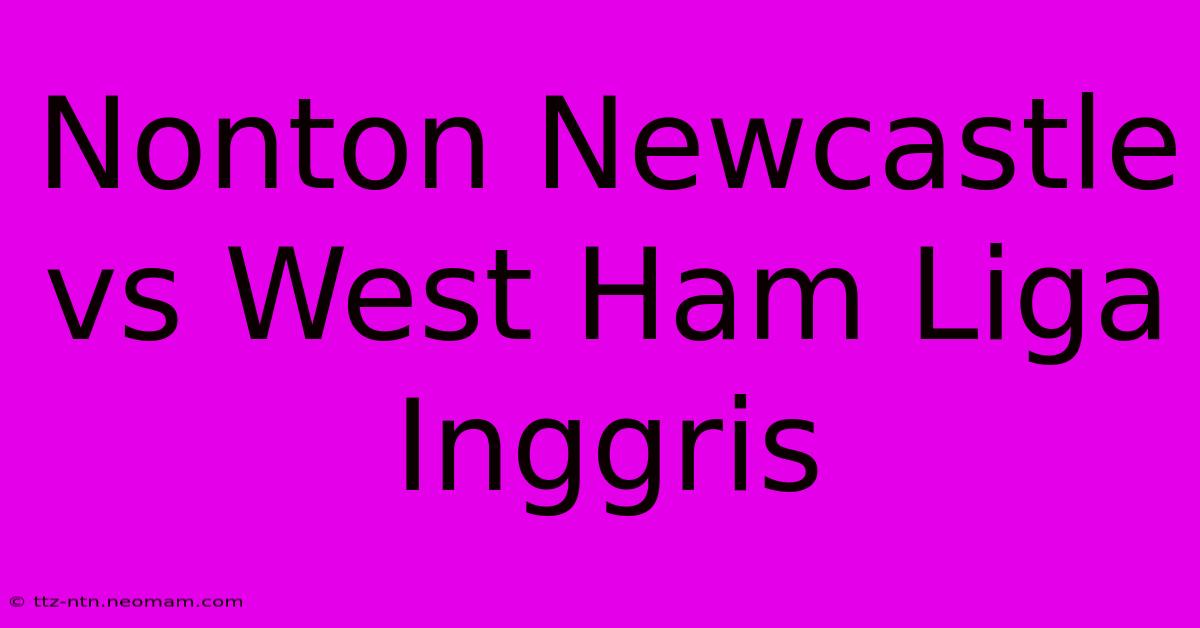 Nonton Newcastle vs West Ham Liga Inggris

© ttz-ntn.neomam.com